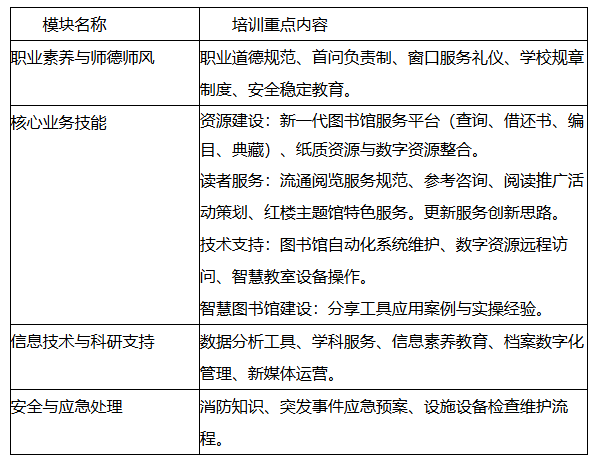 | 模块名称 | 培训重点内容 |
|---|---|
| 职业素养与师德师风 | 职业道德规范、首问负责制、窗口服务礼仪、学校规章制度、安全稳定教育。 |
| 核心业务技能 | 资源建设：新一代图书馆服务平台（查询、借还书、编目、典藏）、纸质资源与数字资源整合。<br>读者服务：流通阅览服务规范、参考咨询、阅读推广活动策划、红楼主题馆特色服务。更新服务创新思路。<br>技术支持：图书馆自动化系统维护、数字资源远程访问、智慧教室设备操作。<br>智慧图书馆建设：分享工具应用案例与实操经验。 |
| 信息技术与科研支持 | 数据分析工具、学科服务、信息素养教育、档案数字化管理、新媒体运营。 |
| 安全与应急处理 | 消防知识、突发事件应急预案、设施设备检查维护流程。 |